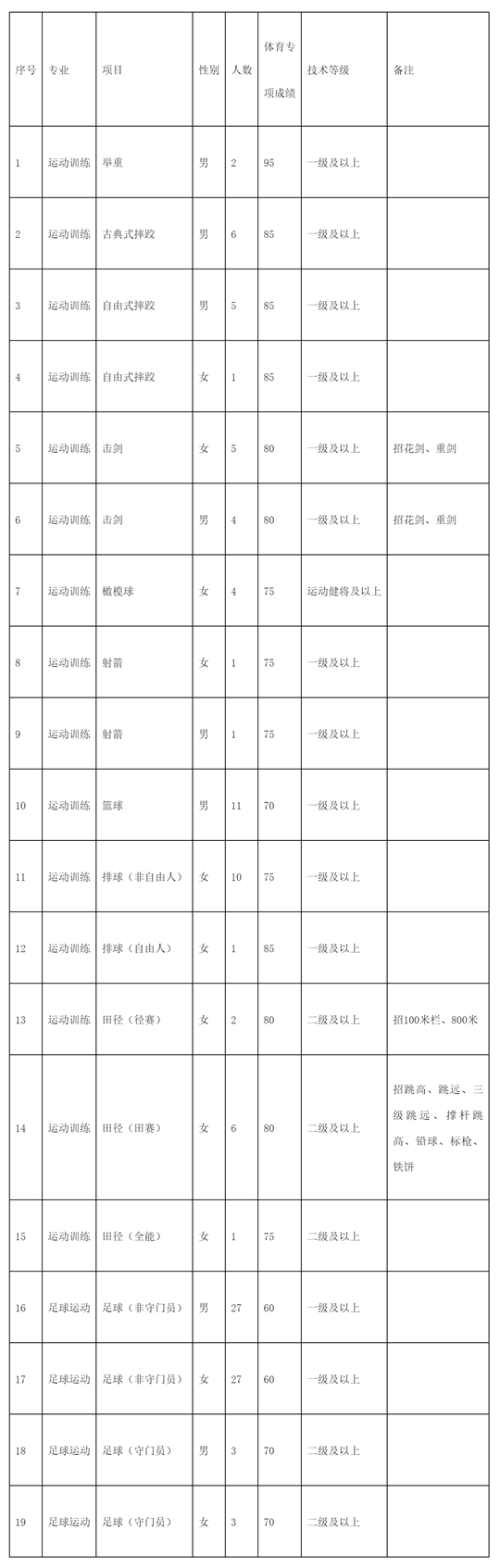 | 序号 | 专业 | 项目 | 性别 | 人数 | 体育专项成绩 | 技术等级 | 备注 |
|---|---|---|---|---|---|---|---|
| 1 | 运动训练 | 举重 | 男 | 2 | 95 | 一级及以上 | |
| 2 | 运动训练 | 古典式摔跤 | 男 | 6 | 85 | 一级及以上 | |
| 3 | 运动训练 | 自由式摔跤 | 男 | 5 | 85 | 一级及以上 | |
| 4 | 运动训练 | 自由式摔跤 | 女 | 1 | 85 | 一级及以上 | |
| 5 | 运动训练 | 击剑 | 女 | 5 | 80 | 一级及以上 | 招花剑、重剑 |
| 6 | 运动训练 | 击剑 | 男 | 4 | 80 | 一级及以上 | 招花剑、重剑 |
| 7 | 运动训练 | 橄榄球 | 女 | 4 | 75 | 运动健将及以上 | |
| 8 | 运动训练 | 射箭 | 女 | 1 | 75 | 一级及以上 | |
| 9 | 运动训练 | 射箭 | 男 | 1 | 75 | 一级及以上 | |
| 10 | 运动训练 | 篮球 | 男 | 11 | 70 | 一级及以上 | |
| 11 | 运动训练 | 排球（非自由人） | 女 | 10 | 75 | 一级及以上 | |
| 12 | 运动训练 | 排球（自由人） | 女 | 1 | 85 | 一级及以上 | |
| 13 | 运动训练 | 田径（径赛） | 女 | 2 | 80 | 二级及以上 | 招100米栏、800米 |
| 14 | 运动训练 | 田径（田赛） | 女 | 6 | 80 | 二级及以上 | 招跳高、跳远、三级跳远、撑杆跳高、铅球、标枪、铁饼 |
| 15 | 运动训练 | 田径（全能） | 女 | 1 | 75 | 二级及以上 | |
| 16 | 足球运动 | 足球（非守门员） | 男 | 27 | 60 | 一级及以上 | |
| 17 | 足球运动 | 足球（非守门员） | 女 | 27 | 60 | 一级及以上 | |
| 18 | 足球运动 | 足球（守门员） | 男 | 3 | 70 | 二级及以上 | |
| 19 | 足球运动 | 足球（守门员） | 女 | 3 | 70 | 二级及以上 | |